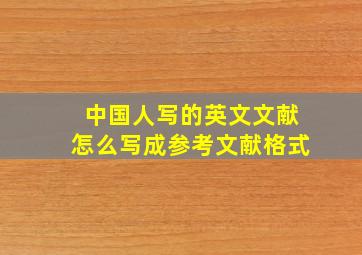 中国人写的英文文献
怎么写成参考文献格式